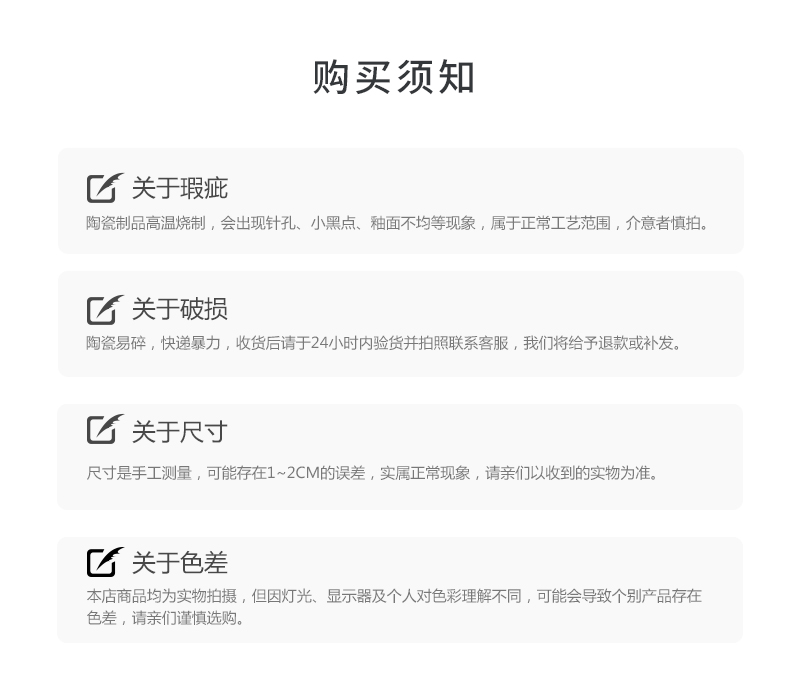 购买须知

关于瑕疵

陶瓷制品高温烧制，会出现针孔、小黑点、釉面不均等现象，属于正常工艺范围，介意者慎拍。

关于破损

陶瓷易碎，快递暴力，收货后请于24小时内验货并拍照联系客服，我们将给予退款或补发。

关于尺寸

尺寸是手工测量，可能存在1~2CM的误差，实属正常现象，请亲们以收到的实物为准。

关于色差

本店商品均为实物拍摄，但因灯光、显示器及个人对色彩理解不同，可能会导致个别产品存在色差，请亲们谨慎选购。